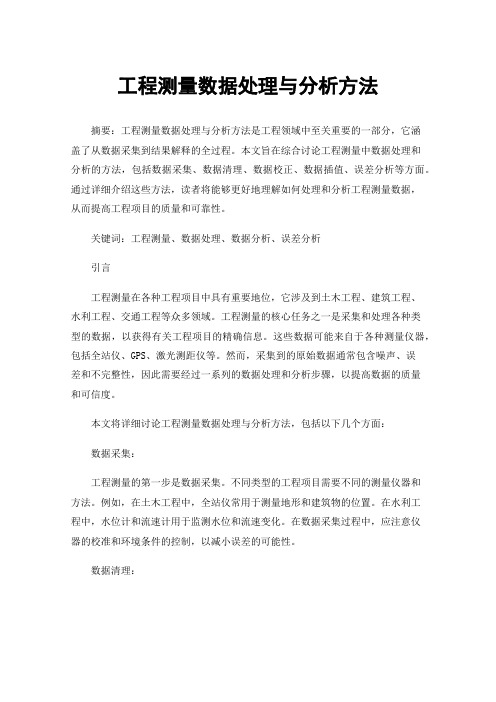 工程测量数据处理与分析方法

摘要：工程测量数据处理与分析方法是工程领域中至关重要的一部分，它涵盖了从数据采集到结果解释的全过程。本文旨在综合讨论工程测量中数据处理和分析的方法，包括数据采集、数据清理、数据校正、数据插值、误差分析等方面。通过详细介绍这些方法，读者将能够更好地理解如何处理和分析工程测量数据，从而提高工程项目的质量和可靠性。

关键词：工程测量、数据处理、数据分析、误差分析

引言

工程测量在各种工程项目中具有重要地位，它涉及到土木工程、建筑工程、水利工程、交通工程等众多领域。工程测量的核心任务之一是采集和处理各种类型的数据，以获得有关工程项目的精确信息。这些数据可能来自于各种测量仪器，包括全站仪、GPS、激光测距仪等。然而，采集到的原始数据通常包含噪声、误差和不完整性，因此需要经过一系列的数据处理和分析步骤，以提高数据的质量和可信度。

本文将详细讨论工程测量数据处理与分析方法，包括以下几个方面：

数据采集：

工程测量的第一步是数据采集。不同类型的工程项目需要不同的测量仪器和方法。例如，在土木工程中，全站仪常用于测量地形和建筑物的位置。在水利工程中，水位计和流速计用于监测水位和流速变化。在数据采集过程中，应注意仪器的校准和环境条件的控制，以减小误差的可能性。

数据清理：